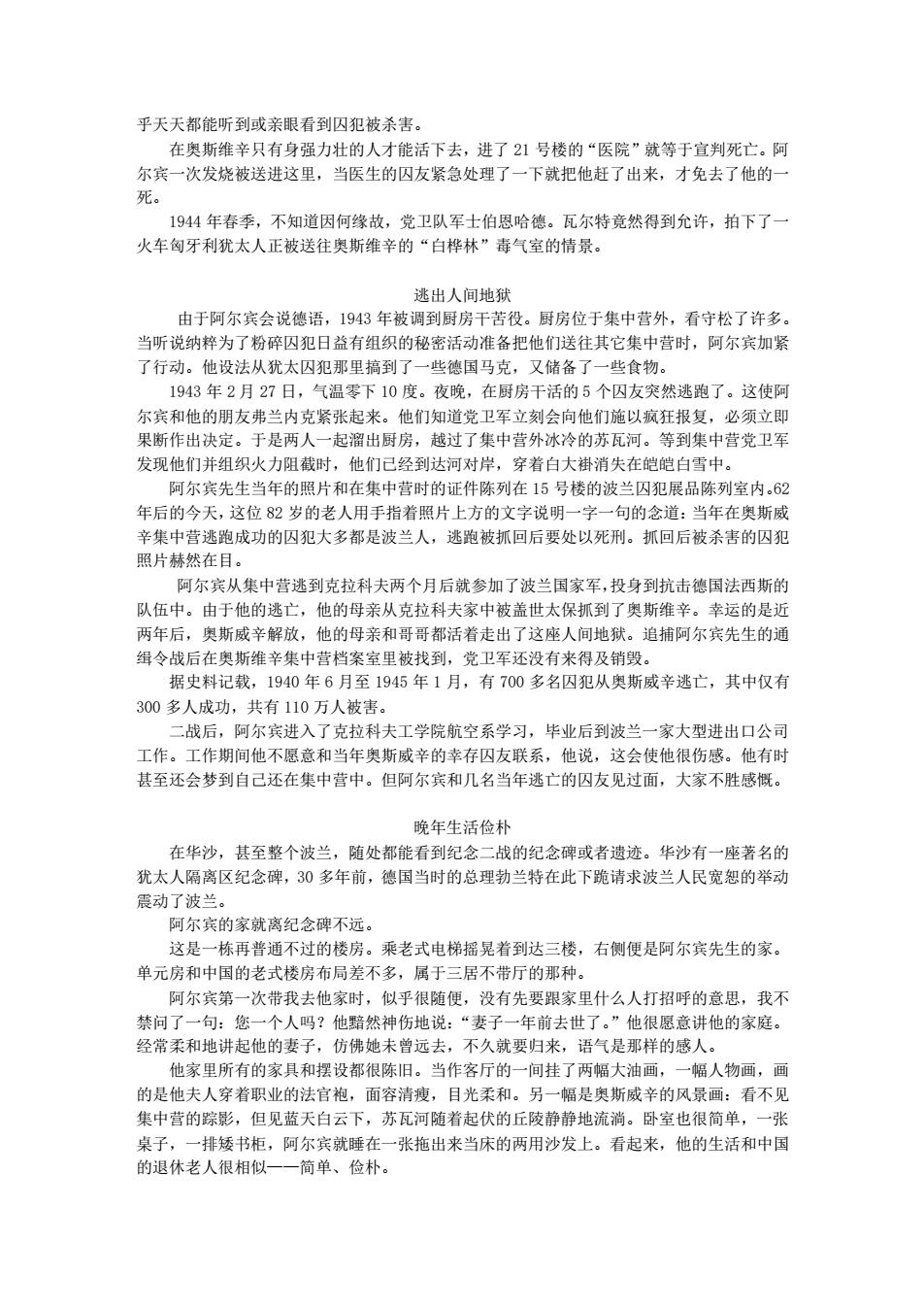 乎天天都能听到或亲眼看到囚犯被杀害。

在奥斯维辛只有身强力壮的人才能活下去，进了 21 号楼的“医院”就等于宣判死亡。阿尔宾一次发烧被送进这里，当医生的囚友紧急处理了一下就把他赶了出来，才免去了他的一死。

1944 年春季，不知道因何缘故，党卫队军士伯恩哈德。瓦尔特竟然得到允许，拍下了一火车匈牙利犹太人正被送往奥斯维辛的“白桦林”毒气室的情景。

逃出人间地狱

由于阿尔宾会说德语，1943 年被调到厨房干苦役。厨房位于集中营外，看守松了许多。当听说纳粹为了粉碎囚犯日益有组织的秘密活动准备把他们送往其它集中营时，阿尔宾加紧了行动。他设法从犹太囚犯那里搞到了一些德国马克，又储备了一些食物。

1943 年 2 月 27 日，气温零下 10 度。夜晚，在厨房干活的 5 个囚友突然逃跑了。这使阿尔宾和他的朋友弗兰内克紧张起来。他们知道党卫军立刻会向他们施以疯狂报复，必须立即果断作出决定。于是两人一起溜出厨房，越过了集中营外冰冷的苏瓦河。等到集中营党卫军发现他们并组织火力阻截时，他们已经到达河对岸，穿着白大褂消失在皑皑白雪中。

阿尔宾先生当年的照片和在集中营时的证件陈列在 15 号楼的波兰囚犯展品陈列室内。62 年后的今天，这位 82 岁的老人用手指着照片上方的文字说明一字一句的念道：当年在奥斯威辛集中营逃跑成功的囚犯大多都是波兰人，逃跑被抓回后要处以死刑。抓回后被杀害的囚犯照片赫然在目。

阿尔宾从集中营逃到克拉科夫两个月后就参加了波兰国家军，投身到抗击德国法西斯的队伍中。由于他的逃亡，他的母亲从克拉科夫家中被盖世太保抓到了奥斯维辛。幸运的是近两年后，奥斯威辛解放，他的母亲和哥哥都活着走出了这座人间地狱。追捕阿尔宾先生的通缉令战后在奥斯维辛集中营档案室里被找到，党卫军还没有来得及销毁。

据史料记载，1940 年 6 月至 1945 年 1 月，有 700 多名囚犯从奥斯威辛逃亡，其中仅有 300 多人成功，共有 110 万人被害。

二战后，阿尔宾进入了克拉科夫工学院航空系学习，毕业后到波兰一家大型进出口公司工作。工作期间他不愿意和当年奥斯威辛的幸存囚友联系，他说，这会使他很伤感。他有时甚至还会梦到自己还在集中营中。但阿尔宾和几名当年逃亡的囚友见过面，大家不胜感慨。

晚年生活俭朴

在华沙，甚至整个波兰，随处都能看到纪念二战的纪念碑或者遗迹。华沙有一座著名的犹太人隔离区纪念碑，30 多年前，德国当时的总理勃兰特在此下跪请求波兰人民宽恕的举动震动了波兰。

阿尔宾的家就离纪念碑不远。

这是一栋再普通不过的楼房。乘老式电梯摇晃着到达三楼，右侧便是阿尔宾先生的家。单元房和中国的老式楼房布局差不多，属于三居不带厅的那种。

阿尔宾第一次带我去他家时，似乎很随便，没有先要跟家里什么人打招呼的意思，我不禁问了一句：您一个人吗？他黯然神伤地说：“妻子一年前去世了。”他很愿意讲他的家庭。经常柔和地讲起他的妻子，仿佛她未曾远去，不久就要归来，语气是那样的感人。

他家里所有的家具和摆设都很陈旧。当作客厅的一间挂了两幅大油画，一幅人物画，画的是他夫人穿着职业的法官袍，面容清瘦，目光柔和。另一幅是奥斯威辛的风景画：看不见集中营的踪影，但见蓝天白云下，苏瓦河随着起伏的丘陵静静地流淌。卧室也很简单，一张桌子，一排矮书柜，阿尔宾就睡在一张拖出来当床的两用沙发上。看起来，他的生活和中国的退休老人很相似——简单、俭朴。